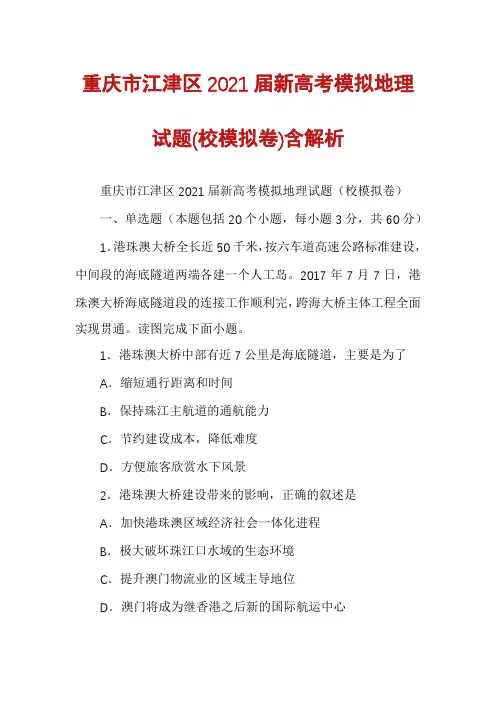 重庆市江津区2021届新高考模拟地理试题(校模拟卷)含解析

重庆市江津区2021届新高考模拟地理试题（校模拟卷）

一、单选题（本题包括20个小题，每小题3分，共60分）

1. 港珠澳大桥全长近50千米，按六车道高速公路标准建设，中间段的海底隧道两端各建一个人工岛。2017年7月7日，港珠澳大桥海底隧道段的连接工作顺利完，跨海大桥主体工程全面实现贯通。读图完成下面小题。

1．港珠澳大桥中部有近7公里是海底隧道，主要是为了

A．缩短通行距离和时间

B．保持珠江主航道的通航能力

C．节约建设成本，降低难度

D．方便旅客欣赏水下风景

2．港珠澳大桥建设带来的影响，正确的叙述是

A．加快港珠澳区域经济社会一体化进程

B．极大破坏珠江口水域的生态环境

C．提升澳门物流业的区域主导地位

D．澳门将成为继香港之后新的国际航运中心